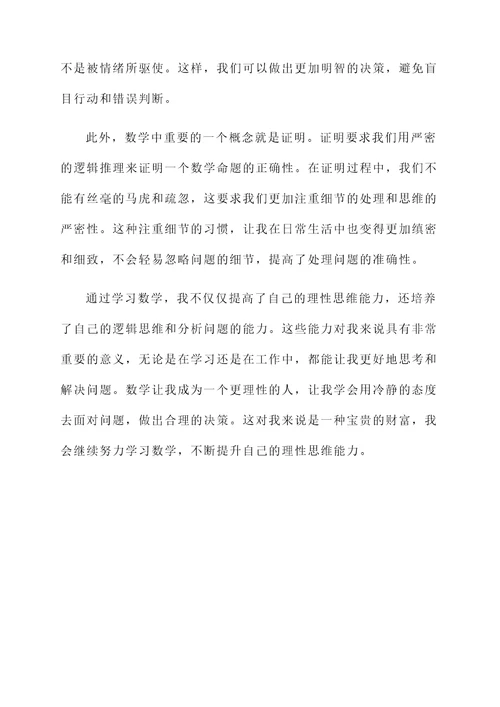 不是被情绪所驱使。这样，我们可以做出更加明智的决策，避免盲目行动和错误判断。

此外，数学中重要的一个概念就是证明。证明要求我们用严密的逻辑推理来证明一个数学命题的正确性。在证明过程中，我们不能有丝毫的马虎和疏忽，这要求我们更加注重细节的处理和思维的严密性。这种注重细节的习惯，让我在日常生活中也变得更加缜密和细致，不会轻易忽略问题的细节，提高了处理问题的准确性。

通过学习数学，我不仅仅提高了自己的理性思维能力，还培养了自己的逻辑思维和分析问题的能力。这些能力对我来说具有非常重要的意义，无论是在学习还是在工作中，都能让我更好地思考和解决问题。数学让我成为一个更理性的人，让我学会用冷静的态度去面对问题，做出合理的决策。这对我来说是一种宝贵的财富，我会继续努力学习数学，不断提升自己的理性思维能力。